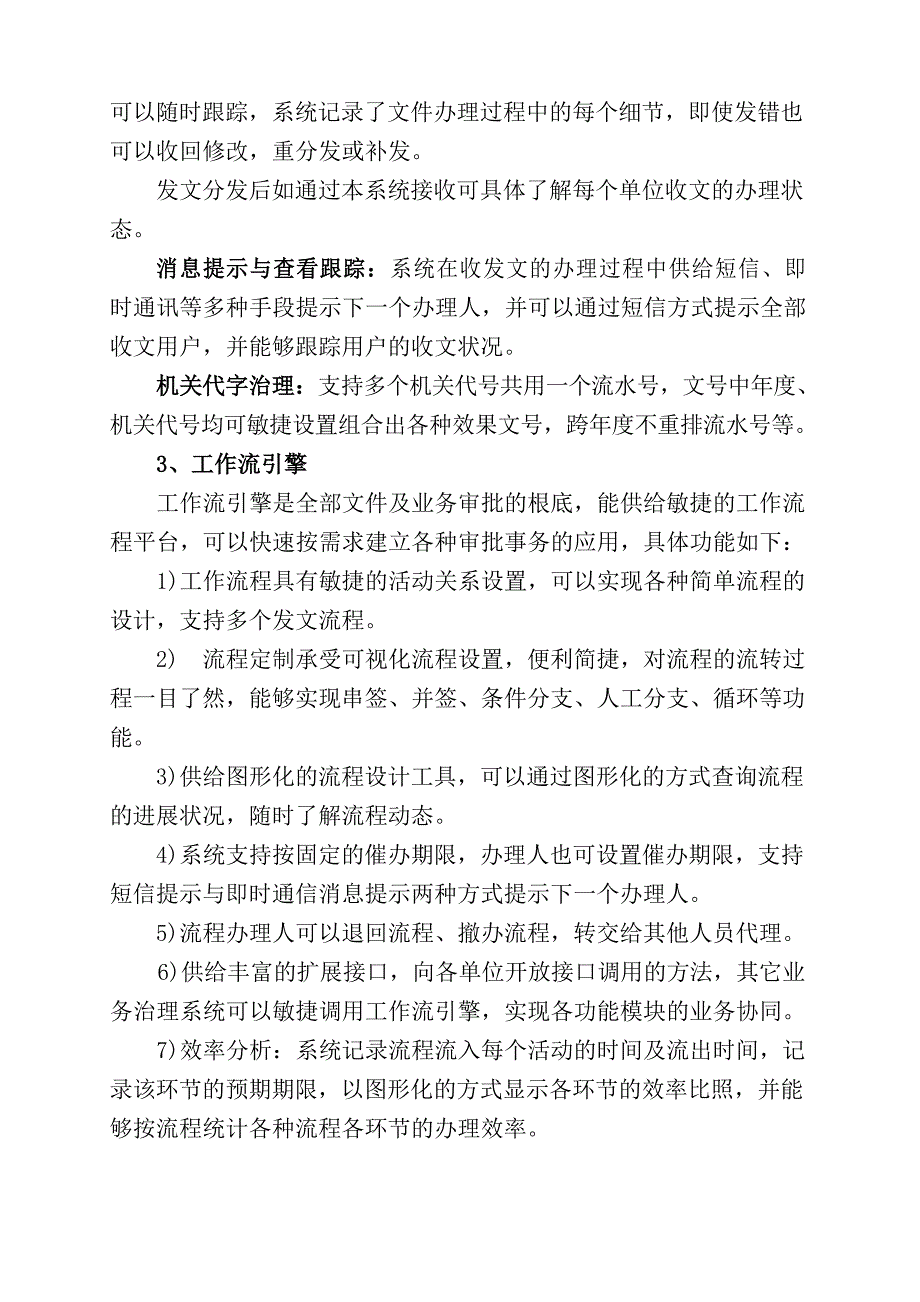 可以随时跟踪，系统记录了文件办理过程中的每个细节，即使发错也可以收回修改，重分发或补发。

发文分发后如通过本系统接收可具体了解每个单位收文的办理状态。

消息提示与查看跟踪：系统在收发文的办理过程中供给短信、即时通讯等多种手段提示下一个办理人，并可以通过短信方式提示全部收文用户，并能够跟踪用户的收文状况。

机关代字治理：支持多个机关代号共用一个流水号，文号中年度、机关代号均可敏捷设置组合出各种效果文号，跨年度不重排流水号等。

3、工作流引擎

工作流引擎是全部文件及业务审批的根底，能供给敏捷的工作流程平台，可以快速按需求建立各种审批事务的应用，具体功能如下：

1)工作流程具有敏捷的活动关系设置，可以实现各种简单流程的设计，支持多个发文流程。

2)　流程定制承受可视化流程设置，便利简捷，对流程的流转过程一目了然，能够实现串签、并签、条件分支、人工分支、循环等功能。

3)供给图形化的流程设计工具，可以通过图形化的方式查询流程的进展状况，随时了解流程动态。

4)系统支持按固定的催办期限，办理人也可设置催办期限，支持短信提示与即时通信消息提示两种方式提示下一个办理人。

5)流程办理人可以退回流程、撤办流程，转交给其他人员代理。

6)供给丰富的扩展接口，向各单位开放接口调用的方法，其它业务治理系统可以敏捷调用工作流引擎，实现各功能模块的业务协同。

7)效率分析：系统记录流程流入每个活动的时间及流出时间，记录该环节的预期期限，以图形化的方式显示各环节的效率比照，并能够按流程统计各种流程各环节的办理效率。